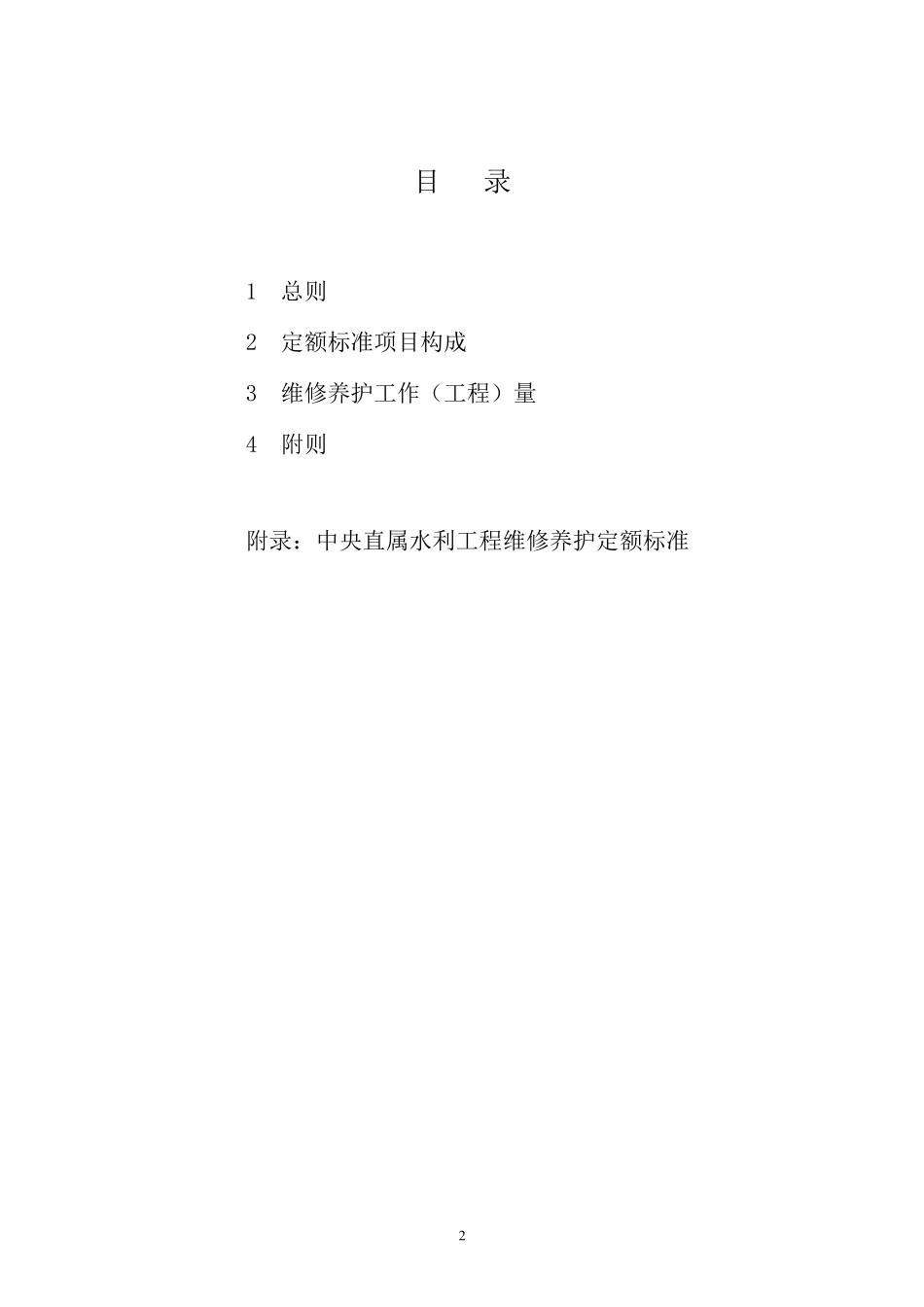 目　录

1　总则

2　定额标准项目构成

3　维修养护工作（工程）量

4　附则

附录：中央直属水利工程维修养护定额标准

2